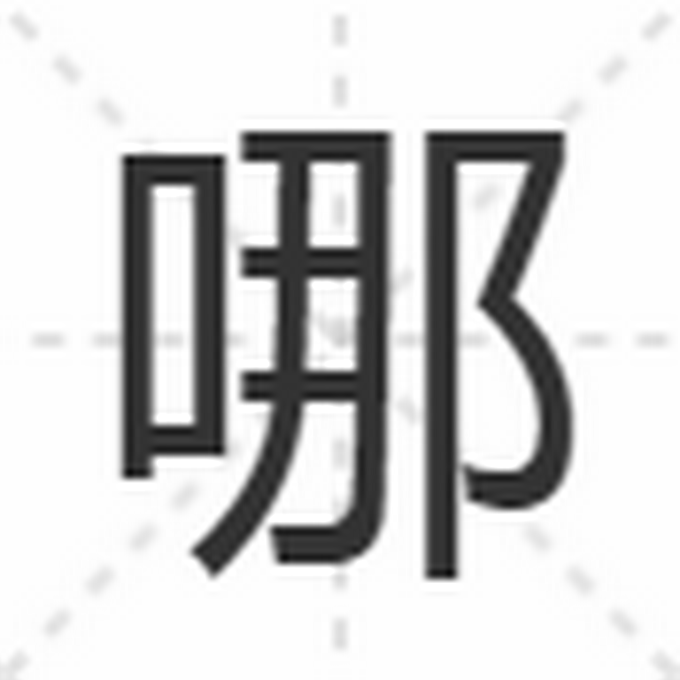 哪